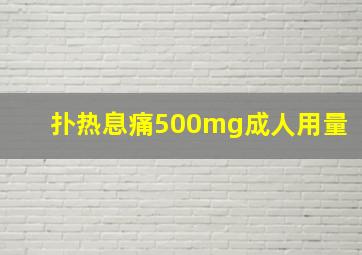 扑热息痛500mg成人用量